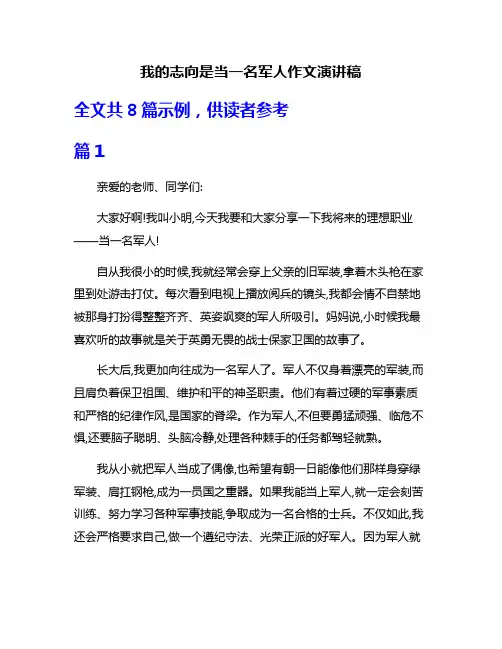 我的志向是当一名军人作文演讲稿

全文共 8 篇示例，供读者参考

篇 1

亲爱的老师、同学们:

大家好啊!我叫小明,今天我要和大家分享一下我将来的理想职业——当一名军人!

自从我很小的时候,我就经常会穿上父亲的旧军装,拿着木头枪在家里到处游击打仗。每次看到电视上播放阅兵的镜头,我都会情不自禁地被那身打扮得整整齐齐、英姿飒爽的军人所吸引。妈妈说,小时候我最喜欢听的故事就是关于英勇无畏的战士保家卫国的故事了。

长大后,我更加向往成为一名军人了。军人不仅身着漂亮的军装,而且肩负着保卫祖国、维护和平的神圣职责。他们有着过硬的军事素质和严格的纪律作风,是国家的脊梁。作为军人,不但要勇猛顽强、临危不惧,还要脑子聪明、头脑冷静,处理各种棘手的任务都驾轻就熟。

我从小就把军人当成了偶像,也希望有朝一日能像他们那样身穿绿军装、肩扛钢枪,成为一员国之重器。如果我能当上军人,就一定会刻苦训练、努力学习各种军事技能,争取成为一名合格的士兵。不仅如此,我还会严格要求自己,做一个遵纪守法、光荣正派的好军人。因为军人就